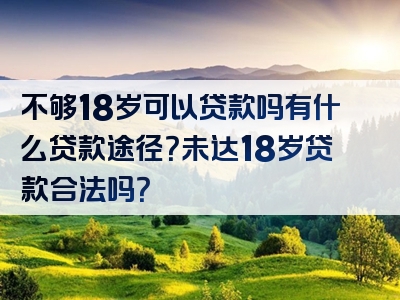 不够18岁可以贷款吗有什么贷款途径?未达18岁贷款合法吗?